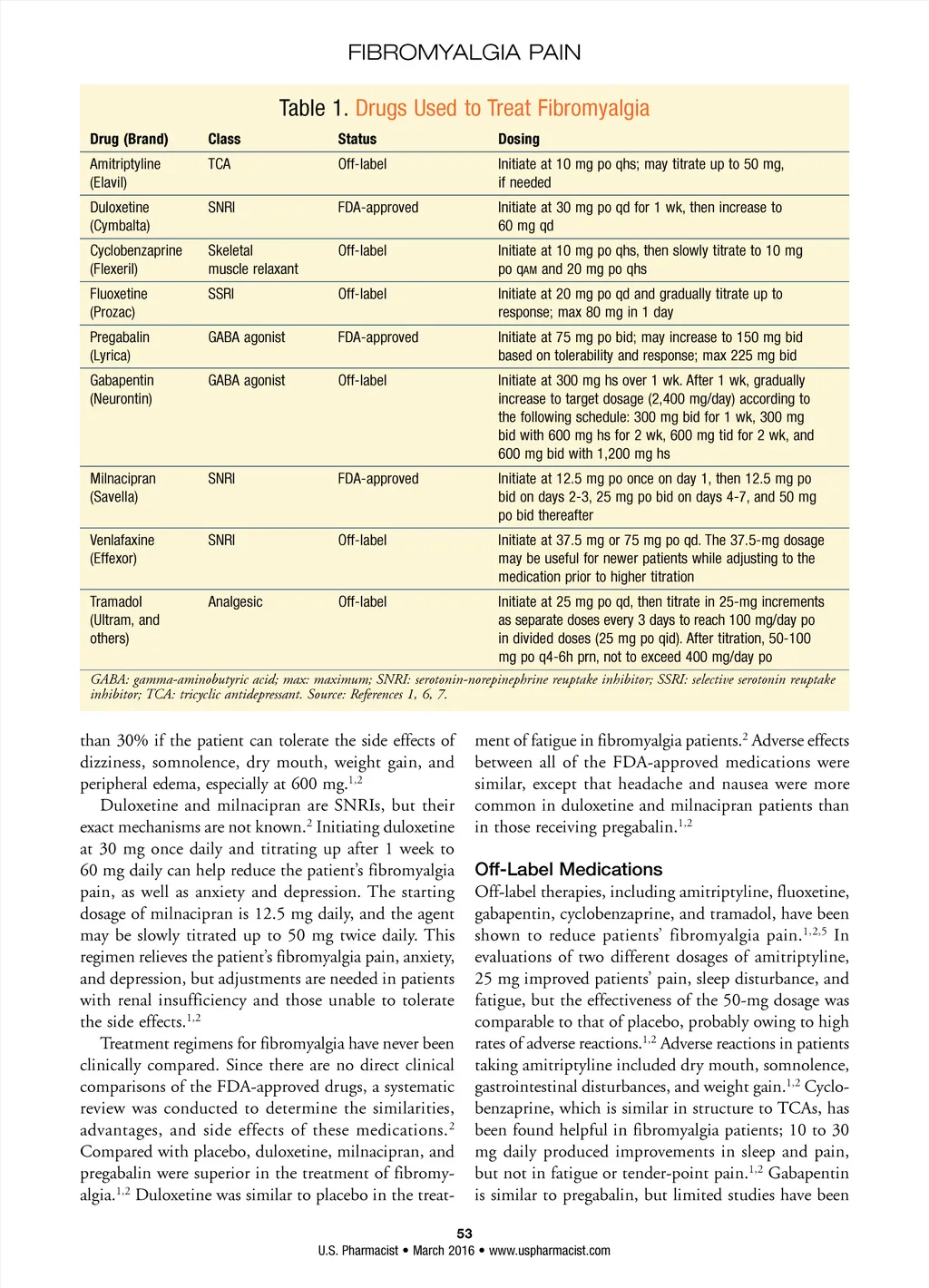 FIBROMYALGIA PAIN

Table 1. Drugs Used to Treat Fibromyalgia

| Drug (Brand) | Class | Status | Dosing |
|---|---|---|---|
| Amitriptyline (Elavil) | TCA | Off-label | Initiate at 10 mg po qhs; may titrate up to 50 mg, if needed |
| Duloxetine (Cymbalta) | SNRI | FDA-approved | Initiate at 30 mg po qd for 1 wk, then increase to 60 mg qd |
| Cyclobenzaprine (Flexeril) | Skeletal muscle relaxant | Off-label | Initiate at 10 mg po qhs, then slowly titrate to 10 mg po qAM and 20 mg po qhs |
| Fluoxetine (Prozac) | SSRI | Off-label | Initiate at 20 mg po qd and gradually titrate up to response; max 80 mg in 1 day |
| Pregabalin (Lyrica) | GABA agonist | FDA-approved | Initiate at 75 mg po bid; may increase to 150 mg bid based on tolerability and response; max 225 mg bid |
| Gabapentin (Neurontin) | GABA agonist | Off-label | Initiate at 300 mg hs over 1 wk. After 1 wk, gradually increase to target dosage (2,400 mg/day) according to the following schedule: 300 mg bid for 1 wk, 300 mg bid with 600 mg hs for 2 wk, 600 mg tid for 2 wk, and 600 mg bid with 1,200 mg hs |
| Milnacipran (Savella) | SNRI | FDA-approved | Initiate at 12.5 mg po once on day 1, then 12.5 mg po bid on days 2-3, 25 mg po bid on days 4-7, and 50 mg po bid thereafter |
| Venlafaxine (Effexor) | SNRI | Off-label | Initiate at 37.5 mg or 75 mg po qd. The 37.5-mg dosage may be useful for newer patients while adjusting to the medication prior to higher titration |
| Tramadol (Ultram, and others) | Analgesic | Off-label | Initiate at 25 mg po qd, then titrate in 25-mg increments as separate doses every 3 days to reach 100 mg/day po in divided doses (25 mg po qid). After titration, 50-100 mg po q4-6h prn, not to exceed 400 mg/day po |

GABA: gamma-aminobutyric acid; max: maximum; SNRI: serotonin-norepinephrine reuptake inhibitor; SSRI: selective serotonin reuptake inhibitor; TCA: tricyclic antidepressant. Source: References 1, 6, 7.

than 30% if the patient can tolerate the side effects of dizziness, somnolence, dry mouth, weight gain, and peripheral edema, especially at 600 mg.$^{1,2}$

Duloxetine and milnacipran are SNRIs, but their exact mechanisms are not known.$^{2}$ Initiating duloxetine at 30 mg once daily and titrating up after 1 week to 60 mg daily can help reduce the patient's fibromyalgia pain, as well as anxiety and depression. The starting dosage of milnacipran is 12.5 mg daily, and the agent may be slowly titrated up to 50 mg twice daily. This regimen relieves the patient's fibromyalgia pain, anxiety, and depression, but adjustments are needed in patients with renal insufficiency and those unable to tolerate the side effects.$^{1,2}$

Treatment regimens for fibromyalgia have never been clinically compared. Since there are no direct clinical comparisons of the FDA-approved drugs, a systematic review was conducted to determine the similarities, advantages, and side effects of these medications.$^{2}$ Compared with placebo, duloxetine, milnacipran, and pregabalin were superior in the treatment of fibromyalgia.$^{1,2}$ Duloxetine was similar to placebo in the treatment of fatigue in fibromyalgia patients.$^{2}$ Adverse effects between all of the FDA-approved medications were similar, except that headache and nausea were more common in duloxetine and milnacipran patients than in those receiving pregabalin.$^{1,2}$

Off-Label Medications

Off-label therapies, including amitriptyline, fluoxetine, gabapentin, cyclobenzaprine, and tramadol, have been shown to reduce patients' fibromyalgia pain.$^{1,2,5}$ In evaluations of two different dosages of amitriptyline, 25 mg improved patients' pain, sleep disturbance, and fatigue, but the effectiveness of the 50-mg dosage was comparable to that of placebo, probably owing to high rates of adverse reactions.$^{1,2}$ Adverse reactions in patients taking amitriptyline included dry mouth, somnolence, gastrointestinal disturbances, and weight gain.$^{1,2}$ Cyclobenzaprine, which is similar in structure to TCAs, has been found helpful in fibromyalgia patients; 10 to 30 mg daily produced improvements in sleep and pain, but not in fatigue or tender-point pain.$^{1,2}$ Gabapentin is similar to pregabalin, but limited studies have been

53
U.S. Pharmacist • March 2016 • www.uspharmacist.com